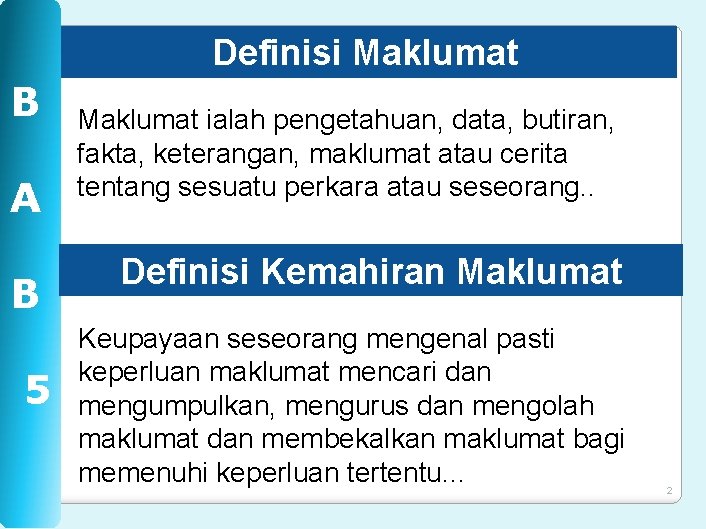 B
A
B
5

Definisi Maklumat

Maklumat ialah pengetahuan, data, butiran, fakta, keterangan, maklumat atau cerita tentang sesuatu perkara atau seseorang..

Definisi Kemahiran Maklumat

Keupayaan seseorang mengenal pasti keperluan maklumat mencari dan mengumpulkan, mengurus dan mengolah maklumat dan membekalkan maklumat bagi memenuhi keperluan tertentu...

2